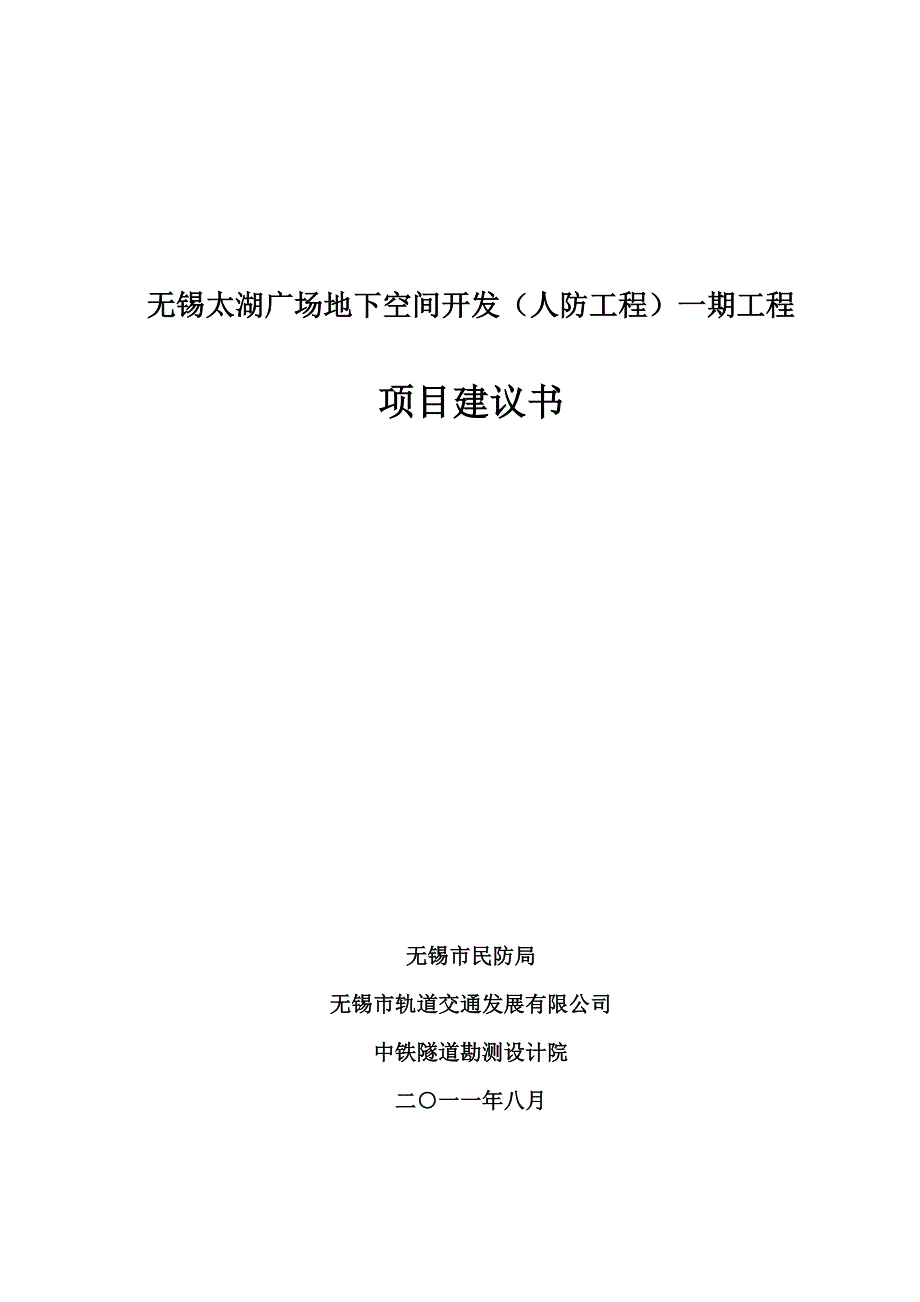 无锡太湖广场地下空间开发（人防工程）一期工程

项目建议书

无锡市民防局

无锡市轨道交通发展有限公司

中铁隧道勘测设计院

二〇一一年八月